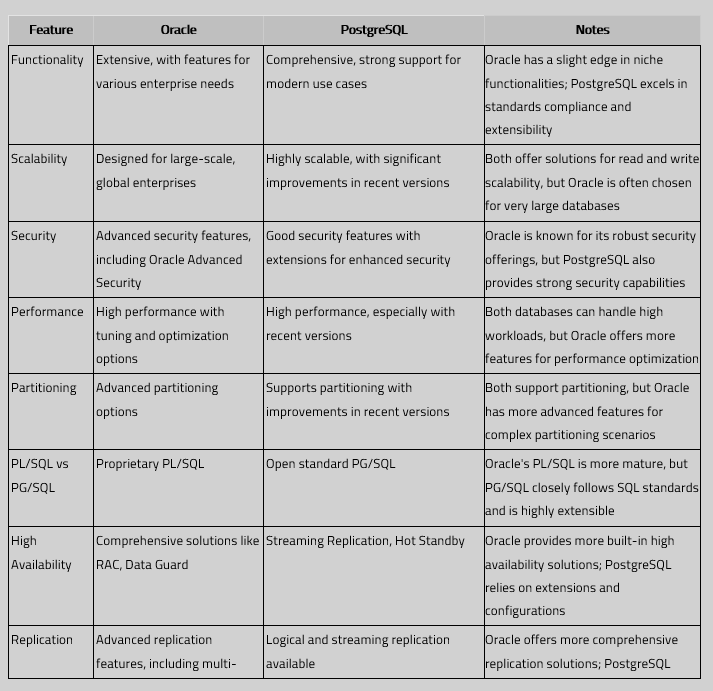 | Feature | Oracle | PostgreSQL | Notes |
|---|---|---|---|
| Functionality | Extensive, with features for various enterprise needs | Comprehensive, strong support for modern use cases | Oracle has a slight edge in niche functionalities; PostgreSQL excels in standards compliance and extensibility |
| Scalability | Designed for large-scale, global enterprises | Highly scalable, with significant improvements in recent versions | Both offer solutions for read and write scalability, but Oracle is often chosen for very large databases |
| Security | Advanced security features, including Oracle Advanced Security | Good security features with extensions for enhanced security | Oracle is known for its robust security offerings, but PostgreSQL also provides strong security capabilities |
| Performance | High performance with tuning and optimization options | High performance, especially with recent versions | Both databases can handle high workloads, but Oracle offers more features for performance optimization |
| Partitioning | Advanced partitioning options | Supports partitioning with improvements in recent versions | Both support partitioning, but Oracle has more advanced features for complex partitioning scenarios |
| PL/SQL vs PG/SQL | Proprietary PL/SQL | Open standard PG/SQL | Oracle's PL/SQL is more mature, but PG/SQL closely follows SQL standards and is highly extensible |
| High Availability | Comprehensive solutions like RAC, Data Guard | Streaming Replication, Hot Standby | Oracle provides more built-in high availability solutions; PostgreSQL relies on extensions and configurations |
| Replication | Advanced replication features, including multi- | Logical and streaming replication available | Oracle offers more comprehensive replication solutions; PostgreSQL |